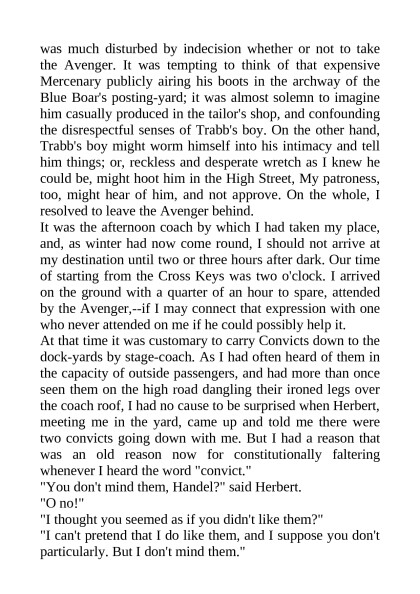 was much disturbed by indecision whether or not to take the Avenger. It was tempting to think of that expensive Mercenary publicly airing his boots in the archway of the Blue Boar's posting-yard; it was almost solemn to imagine him casually produced in the tailor's shop, and confounding the disrespectful senses of Trabb's boy. On the other hand, Trabb's boy might worm himself into his intimacy and tell him things; or, reckless and desperate wretch as I knew he could be, might hoot him in the High Street, My patroness, too, might hear of him, and not approve. On the whole, I resolved to leave the Avenger behind.
It was the afternoon coach by which I had taken my place, and, as winter had now come round, I should not arrive at my destination until two or three hours after dark. Our time of starting from the Cross Keys was two o'clock. I arrived on the ground with a quarter of an hour to spare, attended by the Avenger,--if I may connect that expression with one who never attended on me if he could possibly help it.
At that time it was customary to carry Convicts down to the dock-yards by stage-coach. As I had often heard of them in the capacity of outside passengers, and had more than once seen them on the high road dangling their ironed legs over the coach roof, I had no cause to be surprised when Herbert, meeting me in the yard, came up and told me there were two convicts going down with me. But I had a reason that was an old reason now for constitutionally faltering whenever I heard the word "convict."
"You don't mind them, Handel?" said Herbert.
"O no!"
"I thought you seemed as if you didn't like them?"
"I can't pretend that I do like them, and I suppose you don't particularly. But I don't mind them."